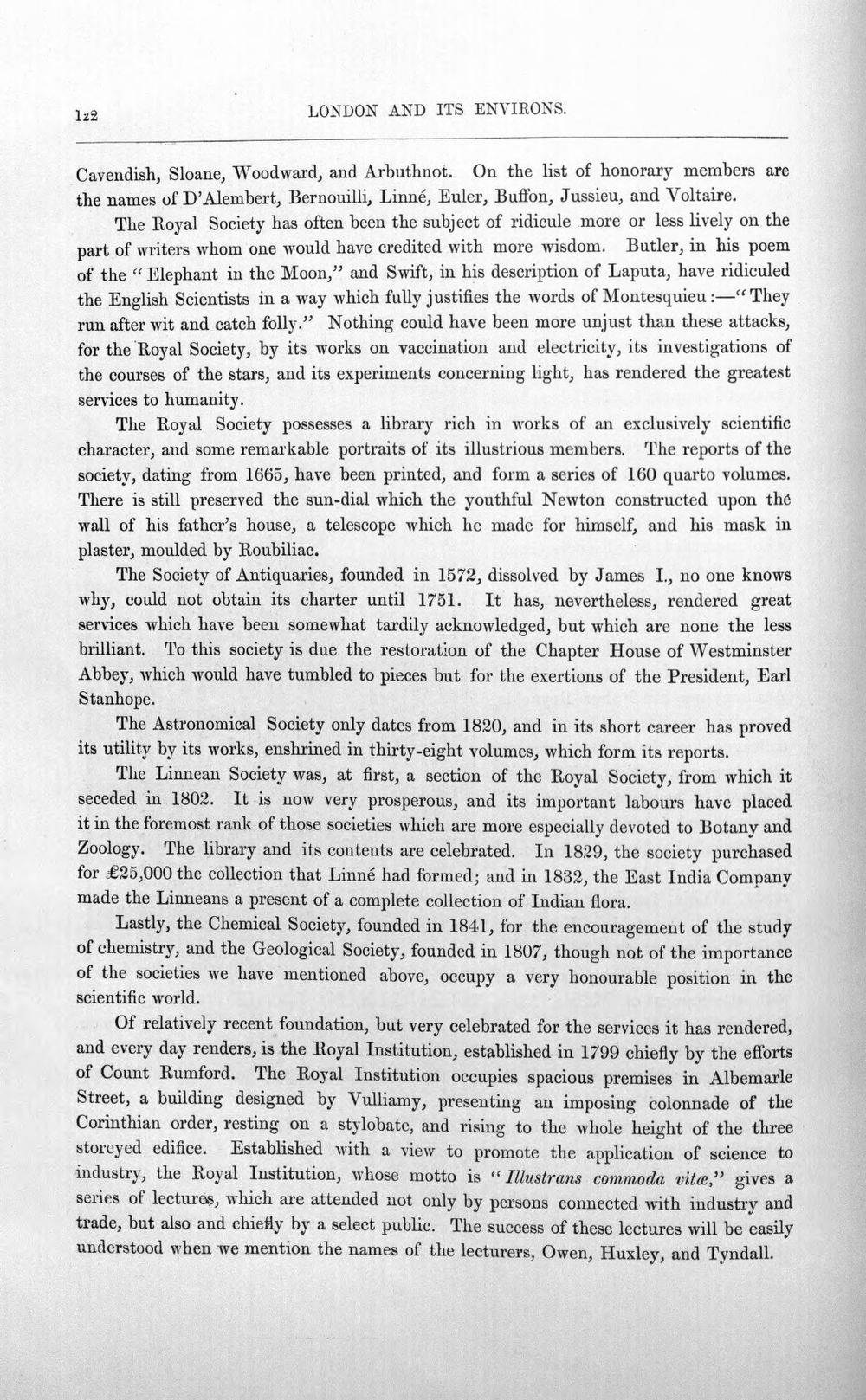 122 LONDON AND ITS ENVIRONS.

Cavendish, Sloane, Woodward, and Arbuthnot. On the list of honorary members are the names of D'Alembert, Bernouilli, Linné, Euler, Buffon, Jussieu, and Voltaire.

The Royal Society has often been the subject of ridicule more or less lively on the part of writers whom one would have credited with more wisdom. Butler, in his poem of the "Elephant in the Moon," and Swift, in his description of Laputa, have ridiculed the English Scientists in a way which fully justifies the words of Montesquieu:—"They run after wit and catch folly." Nothing could have been more unjust than these attacks, for the Royal Society, by its works on vaccination and electricity, its investigations of the courses of the stars, and its experiments concerning light, has rendered the greatest services to humanity.

The Royal Society possesses a library rich in works of an exclusively scientific character, and some remarkable portraits of its illustrious members. The reports of the society, dating from 1665, have been printed, and form a series of 160 quarto volumes. There is still preserved the sun-dial which the youthful Newton constructed upon the wall of his father's house, a telescope which he made for himself, and his mask in plaster, moulded by Roubiliac.

The Society of Antiquaries, founded in 1572, dissolved by James I., no one knows why, could not obtain its charter until 1751. It has, nevertheless, rendered great services which have been somewhat tardily acknowledged, but which are none the less brilliant. To this society is due the restoration of the Chapter House of Westminster Abbey, which would have tumbled to pieces but for the exertions of the President, Earl Stanhope.

The Astronomical Society only dates from 1820, and in its short career has proved its utility by its works, enshrined in thirty-eight volumes, which form its reports.

The Linnean Society was, at first, a section of the Royal Society, from which it seceded in 1802. It is now very prosperous, and its important labours have placed it in the foremost rank of those societies which are more especially devoted to Botany and Zoology. The library and its contents are celebrated. In 1829, the society purchased for £25,000 the collection that Linné had formed; and in 1832, the East India Company made the Linneans a present of a complete collection of Indian flora.

Lastly, the Chemical Society, founded in 1841, for the encouragement of the study of chemistry, and the Geological Society, founded in 1807, though not of the importance of the societies we have mentioned above, occupy a very honourable position in the scientific world.

Of relatively recent foundation, but very celebrated for the services it has rendered, and every day renders, is the Royal Institution, established in 1799 chiefly by the efforts of Count Rumford. The Royal Institution occupies spacious premises in Albemarle Street, a building designed by Vulliamy, presenting an imposing colonnade of the Corinthian order, resting on a stylobate, and rising to the whole height of the three storeyed edifice. Established with a view to promote the application of science to industry, the Royal Institution, whose motto is "Illustrans commoda vitæ," gives a series of lectures, which are attended not only by persons connected with industry and trade, but also and chiefly by a select public. The success of these lectures will be easily understood when we mention the names of the lecturers, Owen, Huxley, and Tyndall.